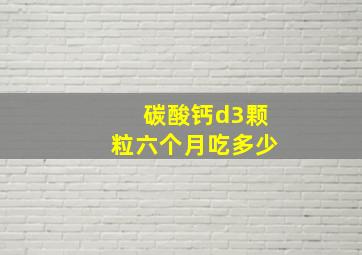 碳酸钙d3颗粒六个月吃多少